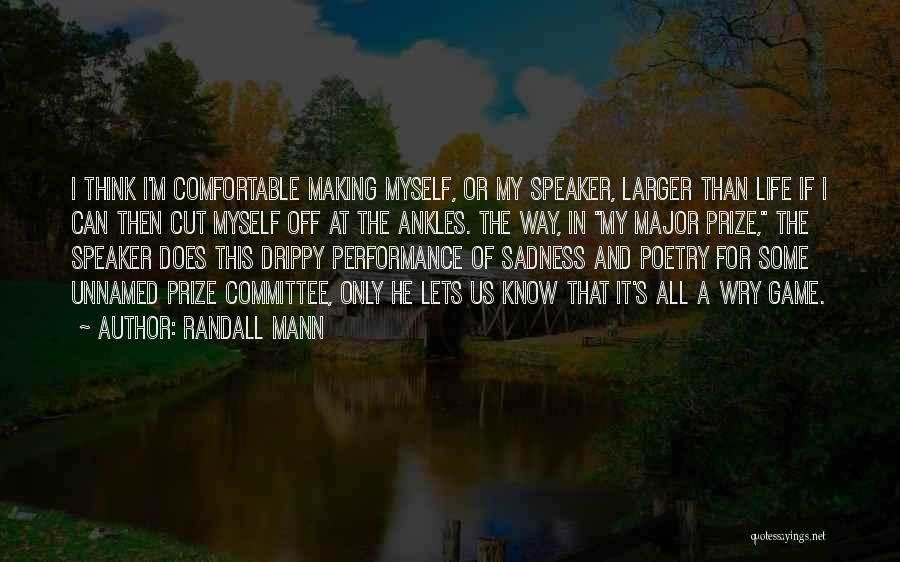 I THINK I'M COMFORTABLE MAKING MYSELF, OR MY SPEAKER, LARGER THAN LIFE IF I CAN THEN CUT MYSELF OFF AT THE ANKLES. THE WAY, IN "MY MAJOR PRIZE," THE SPEAKER DOES THIS DRIPPY PERFORMANCE OF SADNESS AND POETRY FOR SOME UNNAMED PRIZE COMMITTEE, ONLY HE LETS US KNOW THAT IT'S ALL A WRY GAME.
~ AUTHOR: RANDALL MANN

quotessayings.net